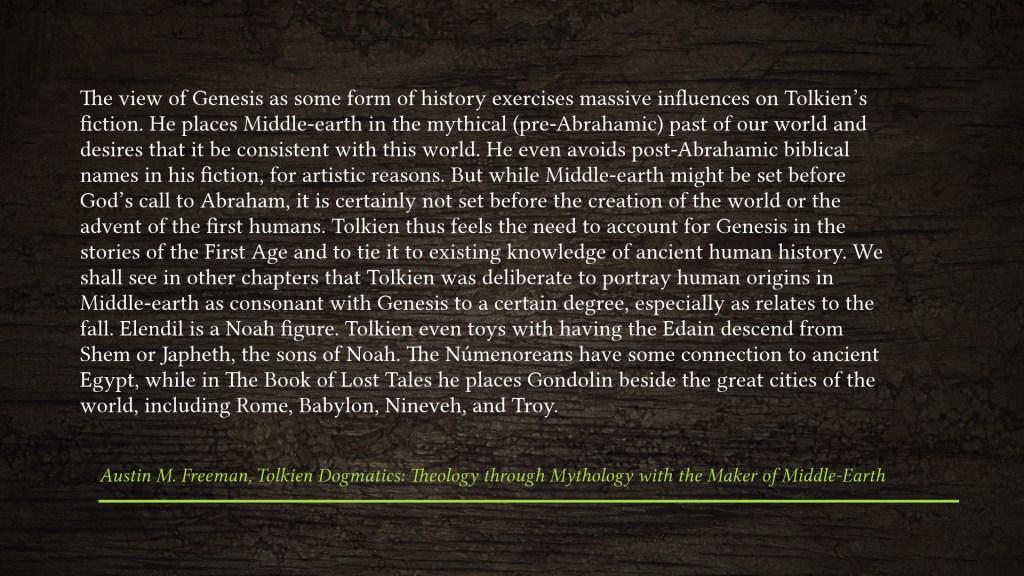 The view of Genesis as some form of history exercises massive influences on Tolkien's fiction. He places Middle-earth in the mythical (pre-Abrahamic) past of our world and desires that it be consistent with this world. He even avoids post-Abrahamic biblical names in his fiction, for artistic reasons. But while Middle-earth might be set before God's call to Abraham, it is certainly not set before the creation of the world or the advent of the first humans. Tolkien thus feels the need to account for Genesis in the stories of the First Age and to tie it to existing knowledge of ancient human history. We shall see in other chapters that Tolkien was deliberate to portray human origins in Middle-earth as consonant with Genesis to a certain degree, especially as relates to the fall. Elendil is a Noah figure. Tolkien even toys with having the Edain descend from Shem or Japheth, the sons of Noah. The Númenoreans have some connection to ancient Egypt, while in The Book of Lost Tales he places Gondolin beside the great cities of the world, including Rome, Babylon, Nineveh, and Troy.

Austin M. Freeman, Tolkien Dogmatics: Theology through Mythology with the Maker of Middle-Earth